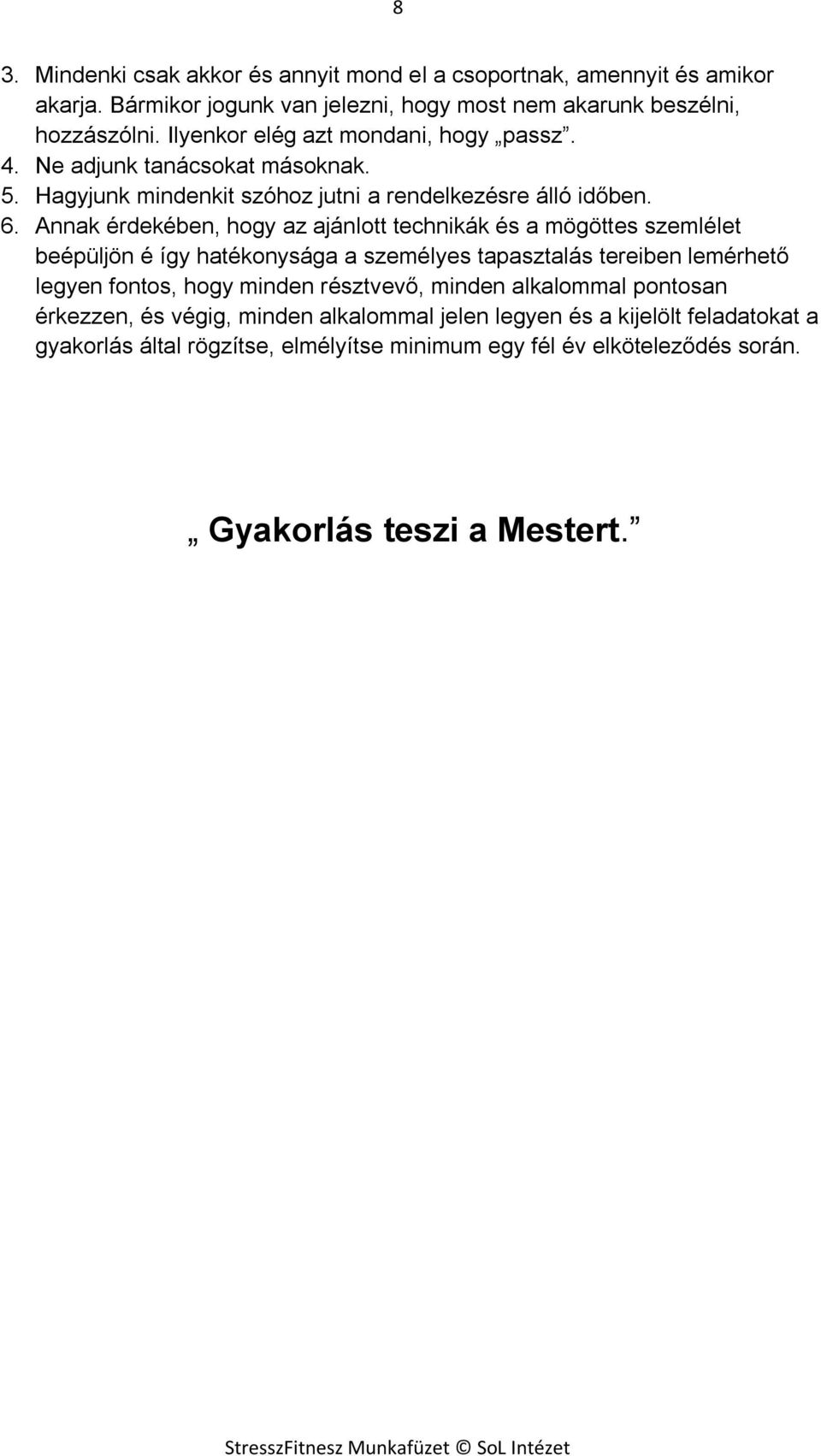 8

3. Mindenki csak akkor és annyit mond el a csoportnak, amennyit és amikor akarja. Bármikor jogunk van jelezni, hogy most nem akarunk beszélni, hozzászólni. Ilyenkor elég azt mondani, hogy „passz”.
4. Ne adjunk tanácsokat másoknak.
5. Hagyjunk mindenkit szóhoz jutni a rendelkezésre álló időben.
6. Annak érdekében, hogy az ajánlott technikák és a mögöttes szemlélet beépüljön é így hatékonysága a személyes tapasztalás tereiben lemérhető legyen fontos, hogy minden résztvevő, minden alkalommal pontosan érkezzen, és végig, minden alkalommal jelen legyen és a kijelölt feladatokat a gyakorlás által rögzítse, elmélyítse minimum egy fél év elköteleződés során.

„ Gyakorlás teszi a Mestert.”

StresszFitnesz Munkafüzet © SoL Intézet